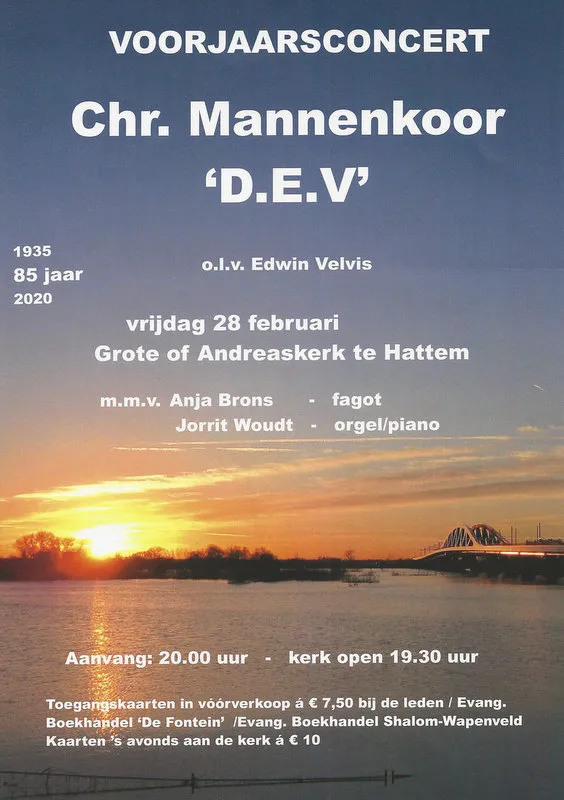 VOORJAARSCONCERT

Chr. Mannenkoor
'D.E.V'

1935
85 jaar
2020

o.l.v. Edwin Velvis

vrijdag 28 februari
Grote of Andreaskerk te Hattem

m.m.v. Anja Brons - fagot
Jorrit Woudt - orgel/piano

Aanvang: 20.00 uur - kerk open 19.30 uur

Toegangskaarten in vóórverkoop á € 7,50 bij de leden / Evang. Boekhandel 'De Fontein' /Evang. Boekhandel Shalom-Wapenveld
Kaarten 's avonds aan de kerk á € 10